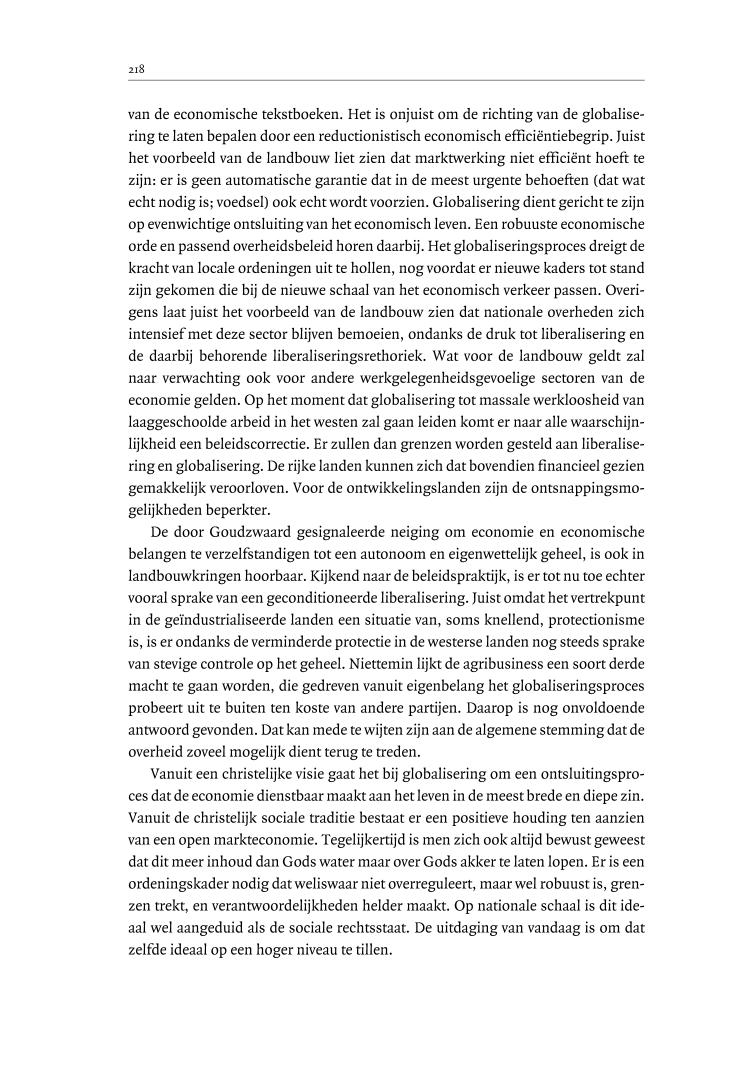 218

van de economische tekstboeken. Het is onjuist om de richting van de globalisering te laten bepalen door een reductionistisch economisch efficiëntiebegrip. Juist het voorbeeld van de landbouw liet zien dat marktwerking niet efficiënt hoeft te zijn: er is geen automatische garantie dat in de meest urgente behoeften (dat wat echt nodig is; voedsel) ook echt wordt voorzien. Globalisering dient gericht te zijn op evenwichtige ontsluiting van het economisch leven. Een robuuste economische orde en passend overheidsbeleid horen daarbij. Het globaliseringsproces dreigt de kracht van locale ordeningen uit te hollen, nog voordat er nieuwe kaders tot stand zijn gekomen die bij de nieuwe schaal van het economisch verkeer passen. Overigens laat juist het voorbeeld van de landbouw zien dat nationale overheden zich intensief met deze sector blijven bemoeien, ondanks de druk tot liberalisering en de daarbij behorende liberaliseringsretoriek. Wat voor de landbouw geldt zal naar verwachting ook voor andere werkgelegenheidsgevoelige sectoren van de economie gelden. Op het moment dat globalisering tot massale werkloosheid van laaggeschoolde arbeid in het westen zal gaan leiden komt er naar alle waarschijnlijkheid een beleidscorrectie. Er zullen dan grenzen worden gesteld aan liberalisering en globalisering. De rijke landen kunnen zich dat bovendien financieel gezien gemakkelijk veroorloven. Voor de ontwikkelingslanden zijn de ontsnappingsmogelijkheden beperkter.

De door Goudzwaard gesignaleerde neiging om economie en economische belangen te verzelfstandigen tot een autonoom en eigenwettelijk geheel, is ook in landbouwkringen hoorbaar. Kijkend naar de beleidspraktijk, is er tot nu toe echter vooral sprake van een geconditioneerde liberalisering. Juist omdat het vertrekpunt in de geïndustrialiseerde landen een situatie van, soms knellend, protectionisme is, is er ondanks de verminderde protectie in de westerse landen nog steeds sprake van stevige controle op het geheel. Niettemin lijkt de agribusiness een soort derde macht te gaan worden, die gedreven vanuit eigenbelang het globaliseringsproces probeert uit te buiten ten koste van andere partijen. Daarop is nog onvoldoende antwoord gevonden. Dat kan mede te wijten zijn aan de algemene stemming dat de overheid zoveel mogelijk dient terug te treden.

Vanuit een christelijke visie gaat het bij globalisering om een ontsluitingsproces dat de economie dienstbaar maakt aan het leven in de meest brede en diepe zin. Vanuit de christelijk sociale traditie bestaat er een positieve houding ten aanzien van een open markteconomie. Tegelijkertijd is men zich ook altijd bewust geweest dat dit meer inhoud dan Gods water maar over Gods akker te laten lopen. Er is een ordeningskader nodig dat weliswaar niet overreguleert, maar wel robuust is, grenzen trekt, en verantwoordelijkheden helder maakt. Op nationale schaal is dit ideaal wel aangeduid als de sociale rechtsstaat. De uitdaging van vandaag is om dat zelfde ideaal op een hoger niveau te tillen.